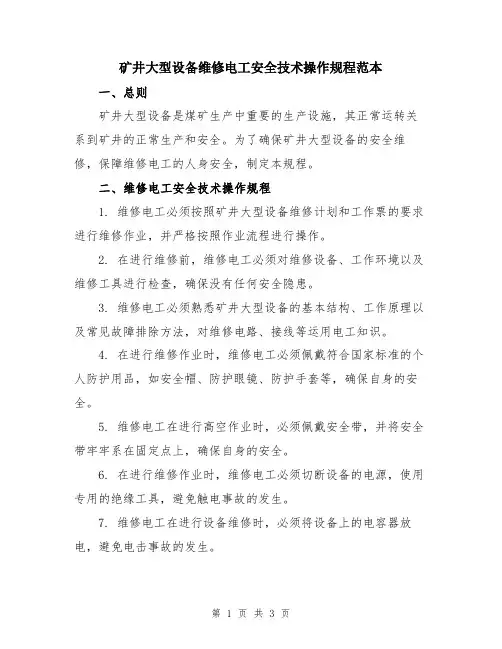 矿井大型设备维修电工安全技术操作规程范本

一、总则

矿井大型设备是煤矿生产中重要的生产设施，其正常运转关系到矿井的正常生产和安全。为了确保矿井大型设备的安全维修，保障维修电工的人身安全，制定本规程。

二、维修电工安全技术操作规程

1. 维修电工必须按照矿井大型设备维修计划和工作票的要求进行维修作业，并严格按照作业流程进行操作。

2. 在进行维修前，维修电工必须对维修设备、工作环境以及维修工具进行检查，确保没有任何安全隐患。

3. 维修电工必须熟悉矿井大型设备的基本结构、工作原理以及常见故障排除方法，对维修电路、接线等运用电工知识。

4. 在进行维修作业时，维修电工必须佩戴符合国家标准的个人防护用品，如安全帽、防护眼镜、防护手套等，确保自身的安全。

5. 维修电工在进行高空作业时，必须佩戴安全带，并将安全带牢牢系在固定点上，确保自身的安全。

6. 在进行维修作业时，维修电工必须切断设备的电源，使用专用的绝缘工具，避免触电事故的发生。

7. 维修电工在进行设备维修时，必须将设备上的电容器放电，避免电击事故的发生。

第 1 页 共 3 页